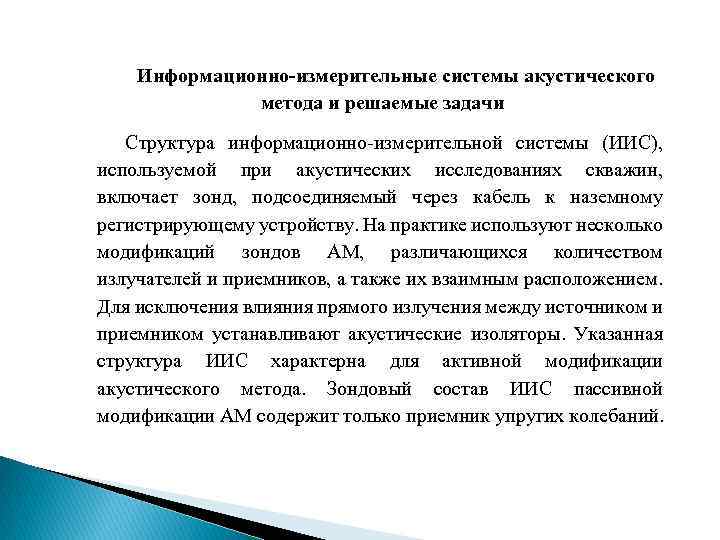 Информационно-измерительные системы акустического метода и решаемые задачи

Структура информационно-измерительной системы (ИИС), используемой при акустических исследованиях скважин, включает зонд, подсоединяемый через кабель к наземному регистрирующему устройству. На практике используют несколько модификаций зондов АМ, различающихся количеством излучателей и приемников, а также их взаимным расположением. Для исключения влияния прямого излучения между источником и приемником устанавливают акустические изоляторы. Указанная структура ИИС характерна для активной модификации акустического метода. Зондовый состав ИИС пассивной модификации АМ содержит только приемник упругих колебаний.